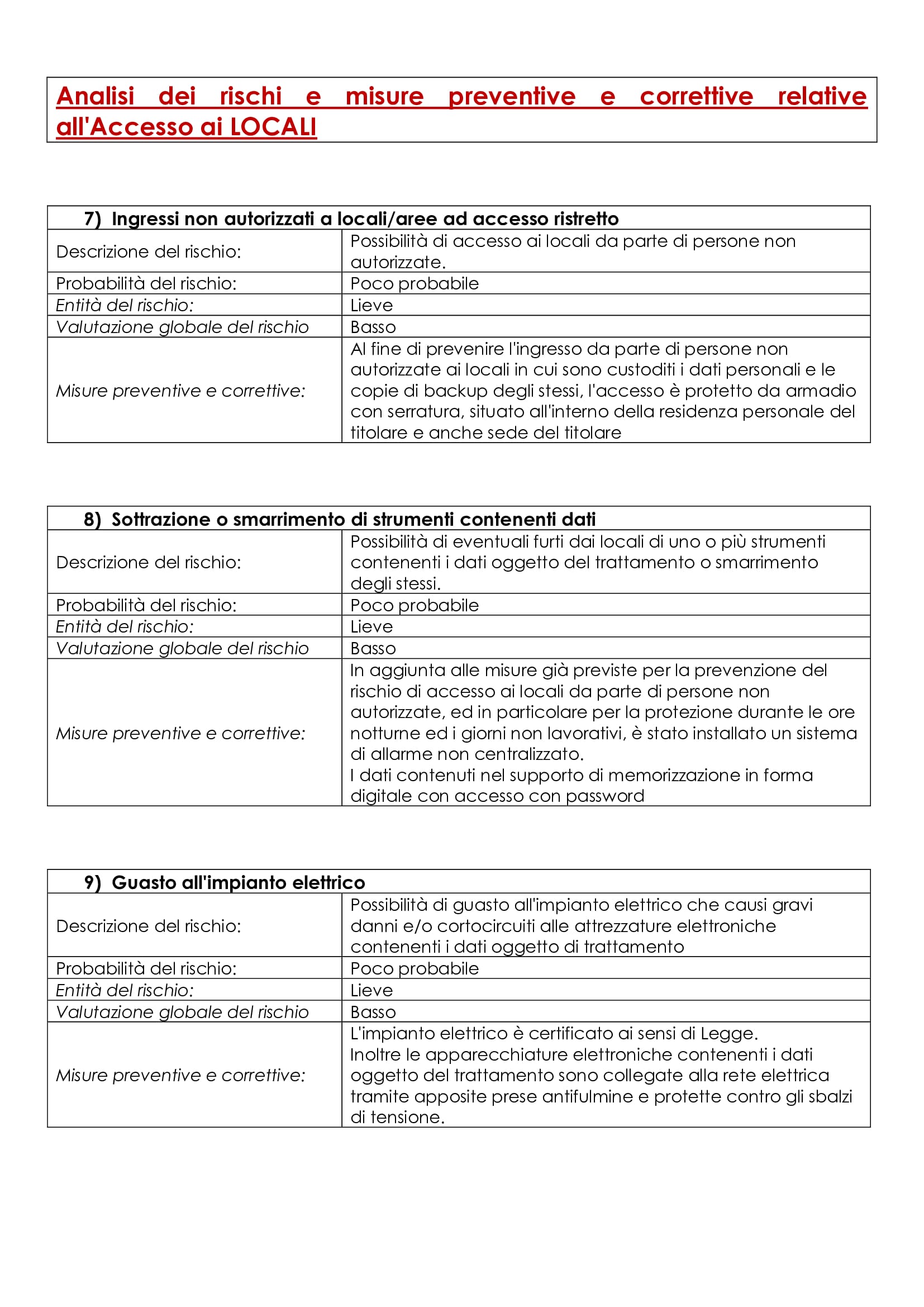 Analisi dei rischi e misure preventive e correttive relative all'Accesso ai LOCALI

| 7) Ingressi non autorizzati a locali/aree ad accesso ristretto | |
|---|---|
| Descrizione del rischio: | Possibilità di accesso ai locali da parte di persone non autorizzate. |
| Probabilità del rischio: | Poco probabile |
| Entità del rischio: | Lieve |
| Valutazione globale del rischio | Basso |
| Misure preventive e correttive: | Al fine di prevenire l'ingresso da parte di persone non autorizzate ai locali in cui sono custoditi i dati personali e le copie di backup degli stessi, l'accesso è protetto da armadio con serratura, situato all'interno della residenza personale del titolare e anche sede del titolare |

| 8) Sottrazione o smarrimento di strumenti contenenti dati | |
|---|---|
| Descrizione del rischio: | Possibilità di eventuali furti dai locali di uno o più strumenti contenenti i dati oggetto del trattamento o smarrimento degli stessi. |
| Probabilità del rischio: | Poco probabile |
| Entità del rischio: | Lieve |
| Valutazione globale del rischio | Basso |
| Misure preventive e correttive: | In aggiunta alle misure già previste per la prevenzione del rischio di accesso ai locali da parte di persone non autorizzate, ed in particolare per la protezione durante le ore notturne ed i giorni non lavorativi, è stato installato un sistema di allarme non centralizzato. I dati contenuti nel supporto di memorizzazione in forma digitale con accesso con password |

| 9) Guasto all'impianto elettrico | |
|---|---|
| Descrizione del rischio: | Possibilità di guasto all'impianto elettrico che causi gravi danni e/o cortocircuiti alle attrezzature elettroniche contenenti i dati oggetto di trattamento |
| Probabilità del rischio: | Poco probabile |
| Entità del rischio: | Lieve |
| Valutazione globale del rischio | Basso |
| Misure preventive e correttive: | L'impianto elettrico è certificato ai sensi di Legge. Inoltre le apparecchiature elettroniche contenenti i dati oggetto del trattamento sono collegate alla rete elettrica tramite apposite prese antifulmine e protette contro gli sbalzi di tensione. |